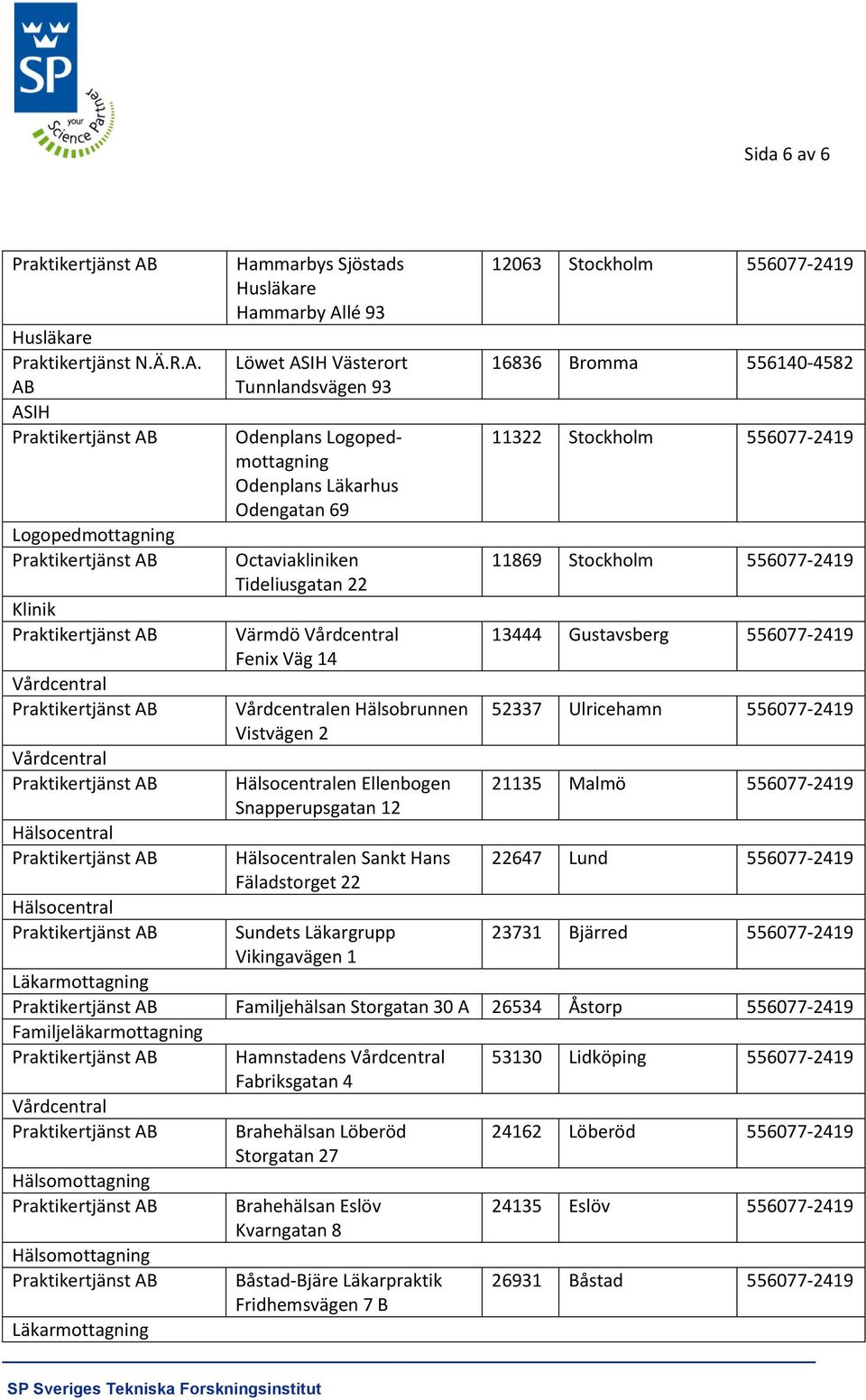 SP your Science Partner

Sida 6 av 6

| | | | | |
|---|---|---|---|---|
| Praktikertjänst AB | Hammarbys Sjöstads Husläkare Hammarby Allé 93 | 12063 | Stockholm | 556077-2419 |
| Husläkare | | | | |
| Praktikertjänst N.Ä.R.A. AB | Löwet ASIH Västerort Tunnlandsvägen 93 | 16836 | Bromma | 556140-4582 |
| ASIH | | | | |
| Praktikertjänst AB | Odenplans Logopedmottagning Odenplans Läkarhus Odengatan 69 | 11322 | Stockholm | 556077-2419 |
| Logopedmottagning | | | | |
| Praktikertjänst AB | Octaviakliniken Tideliusgatan 22 | 11869 | Stockholm | 556077-2419 |
| Klinik | | | | |
| Praktikertjänst AB | Värmdö Vårdcentral Fenix Väg 14 | 13444 | Gustavsberg | 556077-2419 |
| Vårdcentral | | | | |
| Praktikertjänst AB | Vårdcentralen Hälsobrunnen Vistvägen 2 | 52337 | Ulricehamn | 556077-2419 |
| Vårdcentral | | | | |
| Praktikertjänst AB | Hälsocentralen Ellenbogen Snapperupsgatan 12 | 21135 | Malmö | 556077-2419 |
| Hälsocentral | | | | |
| Praktikertjänst AB | Hälsocentralen Sankt Hans Fäladstorget 22 | 22647 | Lund | 556077-2419 |
| Hälsocentral | | | | |
| Praktikertjänst AB | Sundets Läkargrupp Vikingavägen 1 | 23731 | Bjärred | 556077-2419 |
| Läkarmottagning | | | | |
| Praktikertjänst AB | Familjehälsan Storgatan 30 A | 26534 | Åstorp | 556077-2419 |
| Familjeläkarmottagning | | | | |
| Praktikertjänst AB | Hamnstadens Vårdcentral Fabriksgatan 4 | 53130 | Lidköping | 556077-2419 |
| Vårdcentral | | | | |
| Praktikertjänst AB | Brahehälsan Löberöd Storgatan 27 | 24162 | Löberöd | 556077-2419 |
| Hälsomottagning | | | | |
| Praktikertjänst AB | Brahehälsan Eslöv Kvarngatan 8 | 24135 | Eslöv | 556077-2419 |
| Hälsomottagning | | | | |
| Praktikertjänst AB | Båstad-Bjäre Läkarpraktik Fridhemsvägen 7 B | 26931 | Båstad | 556077-2419 |
| Läkarmottagning | | | | |

SP Sveriges Tekniska Forskningsinstitut